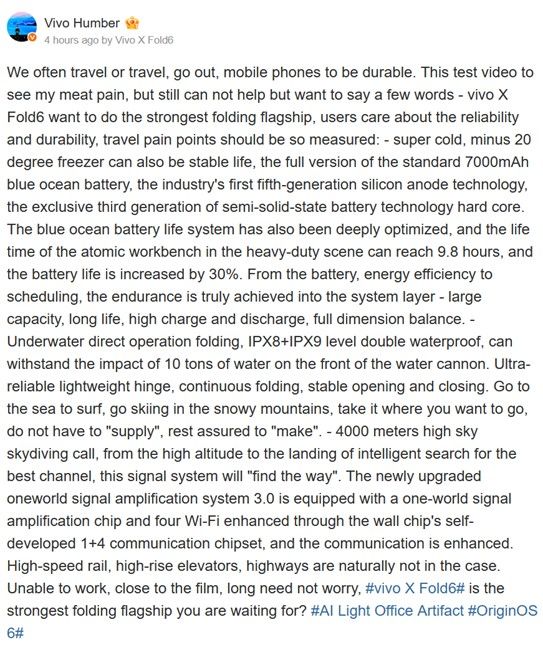 Vivo Humber
4 hours ago by Vivo X Fold6

We often travel or travel, go out, mobile phones to be durable. This test video to see my meat pain, but still can not help but want to say a few words - vivo X Fold6 want to do the strongest folding flagship, users care about the reliability and durability, travel pain points should be so measured: - super cold, minus 20 degree freezer can also be stable life, the full version of the standard 7000mAh blue ocean battery, the industry's first fifth-generation silicon anode technology, the exclusive third generation of semi-solid-state battery technology hard core. The blue ocean battery life system has also been deeply optimized, and the life time of the atomic workbench in the heavy-duty scene can reach 9.8 hours, and the battery life is increased by 30%. From the battery, energy efficiency to scheduling, the endurance is truly achieved into the system layer - large capacity, long life, high charge and discharge, full dimension balance. - Underwater direct operation folding, IPX8+IPX9 level double waterproof, can withstand the impact of 10 tons of water on the front of the water cannon. Ultra-reliable lightweight hinge, continuous folding, stable opening and closing. Go to the sea to surf, go skiing in the snowy mountains, take it where you want to go, do not have to "supply", rest assured to "make". - 4000 meters high sky skydiving call, from the high altitude to the landing of intelligent search for the best channel, this signal system will "find the way". The newly upgraded oneworld signal amplification system 3.0 is equipped with a one-world signal amplification chip and four Wi-Fi enhanced through the wall chip's self-developed 1+4 communication chipset, and the communication is enhanced. High-speed rail, high-rise elevators, highways are naturally not in the case. Unable to work, close to the film, long need not worry, #vivo X Fold6# is the strongest folding flagship you are waiting for? #AI Light Office Artifact #OriginOS 6#